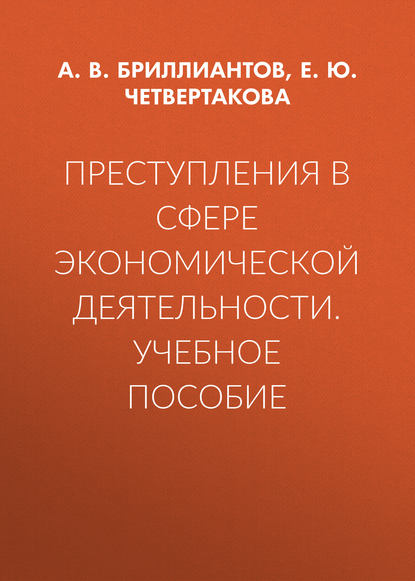 А. В. БРИЛЛИАНТОВ, Е. Ю. ЧЕТВЕРТАКОВА

ПРЕСТУПЛЕНИЯ В СФЕРЕ ЭКОНОМИЧЕСКОЙ ДЕЯТЕЛЬНОСТИ. УЧЕБНОЕ ПОСОБИЕ